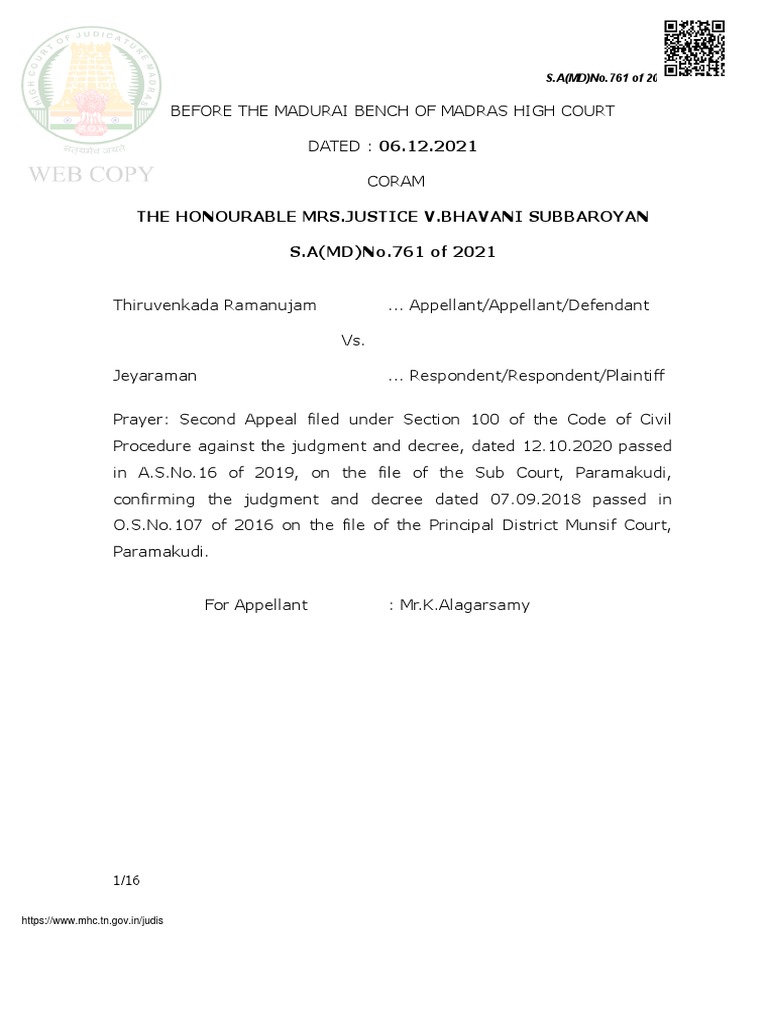 HIGH COURT OF JUDICATURE MADRAS

सत्यमेव जयते

WEB COPY

S.A(MD)No.761 of 20

BEFORE THE MADURAI BENCH OF MADRAS HIGH COURT

DATED : 06.12.2021

CORAM

THE HONOURABLE MRS.JUSTICE V.BHAVANI SUBBAROYAN

S.A(MD)No.761 of 2021

Thiruvenkada Ramanujam ... Appellant/Appellant/Defendant

Vs.

Jeyaraman ... Respondent/Respondent/Plaintiff

Prayer: Second Appeal filed under Section 100 of the Code of Civil Procedure against the judgment and decree, dated 12.10.2020 passed in A.S.No.16 of 2019, on the file of the Sub Court, Paramakudi, confirming the judgment and decree dated 07.09.2018 passed in O.S.No.107 of 2016 on the file of the Principal District Munsif Court, Paramakudi.

For Appellant : Mr.K.Alagarsamy

1/16

https://www.mhc.tn.gov.in/judis